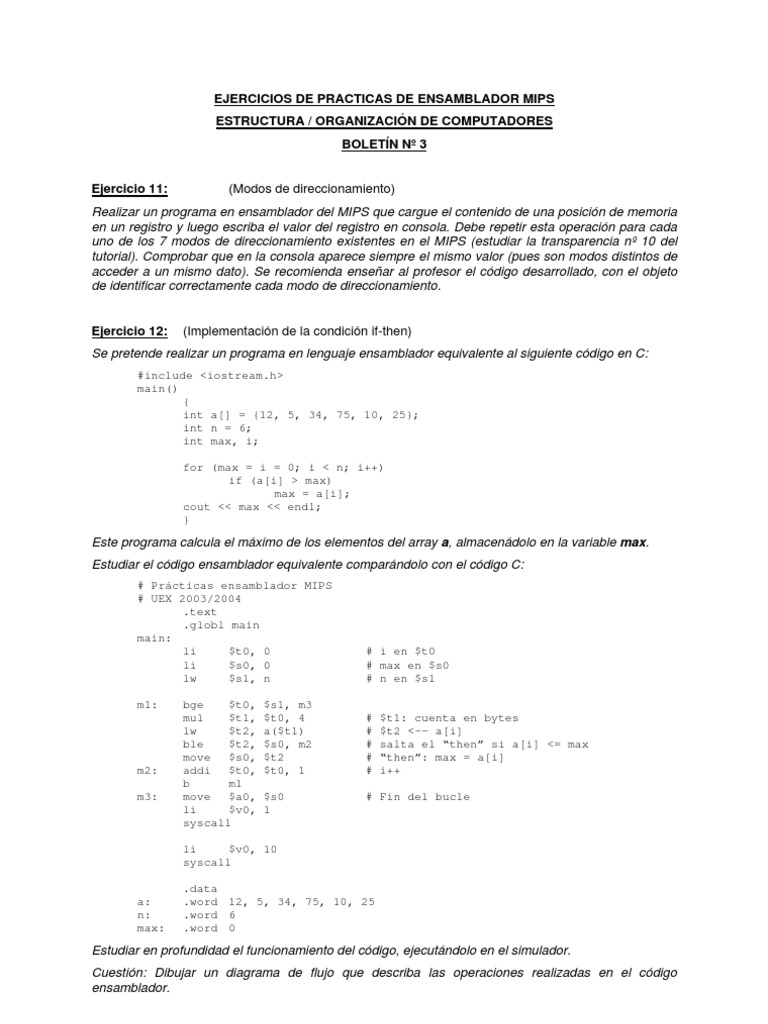 EJERCICIOS DE PRACTICAS DE ENSAMBLADOR MIPS
ESTRUCTURA / ORGANIZACIÓN DE COMPUTADORES
BOLETÍN Nº 3

Ejercicio 11: (Modos de direccionamiento)

Realizar un programa en ensamblador del MIPS que cargue el contenido de una posición de memoria en un registro y luego escriba el valor del registro en consola. Debe repetir esta operación para cada uno de los 7 modos de direccionamiento existentes en el MIPS (estudiar la transparencia nº 10 del tutorial). Comprobar que en la consola aparece siempre el mismo valor (pues son modos distintos de acceder a un mismo dato). Se recomienda enseñar al profesor el código desarrollado, con el objeto de identificar correctamente cada modo de direccionamiento.

Ejercicio 12: (Implementación de la condición if-then)

Se pretende realizar un programa en lenguaje ensamblador equivalente al siguiente código en C:

#include <iostream.h>
main()
{
int a[] = {12, 5, 34, 75, 10, 25};
int n = 6;
int max, i;

for (max = i = 0; i < n; i++)
if (a[i] > max)
max = a[i];
cout << max << endl;
}

Este programa calcula el máximo de los elementos del array a, almacenádolo en la variable max.

Estudiar el código ensamblador equivalente comparándolo con el código C:

# Prácticas ensamblador MIPS
# UEX 2003/2004
.text
.globl main
main:
li $t0, 0 # i en $t0
li $s0, 0 # max en $s0
lw $s1, n # n en $s1

m1: bge $t0, $s1, m3
mul $t1, $t0, 4 # $t1: cuenta en bytes
lw $t2, a($t1) # $t2 <-- a[i]
ble $t2, $s0, m2 # salta el "then" si a[i] <= max
move $s0, $t2 # "then": max = a[i]
m2: addi $t0, $t0, 1 # i++
b m1
m3: move $a0, $s0 # Fin del bucle
li $v0, 1
syscall

li $v0, 10
syscall

.data
a: .word 12, 5, 34, 75, 10, 25
n: .word 6
max: .word 0

Estudiar en profundidad el funcionamiento del código, ejecutándolo en el simulador.

Cuestión: Dibujar un diagrama de flujo que describa las operaciones realizadas en el código ensamblador.